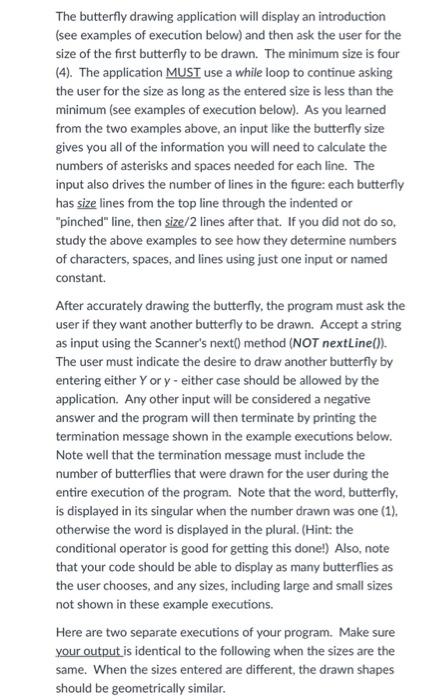 The butterfly drawing application will display an introduction (see examples of execution below) and then ask the user for the size of the first butterfly to be drawn. The minimum size is four (4). The application MUST use a while loop to continue asking the user for the size as long as the entered size is less than the minimum (see examples of execution below). As you learned from the two examples above, an input like the butterfly size gives you all of the information you will need to calculate the numbers of asterisks and spaces needed for each line. The input also drives the number of lines in the figure: each butterfly has size lines from the top line through the indented or "pinched" line, then size/2 lines after that. If you did not do so, study the above examples to see how they determine numbers of characters, spaces, and lines using just one input or named constant.

After accurately drawing the butterfly, the program must ask the user if they want another butterfly to be drawn. Accept a string as input using the Scanner's next() method (NOT nextLine()). The user must indicate the desire to draw another butterfly by entering either Y or y - either case should be allowed by the application. Any other input will be considered a negative answer and the program will then terminate by printing the termination message shown in the example executions below. Note well that the termination message must include the number of butterflies that were drawn for the user during the entire execution of the program. Note that the word, butterfly, is displayed in its singular when the number drawn was one (1), otherwise the word is displayed in the plural. (Hint: the conditional operator is good for getting this done!) Also, note that your code should be able to display as many butterflies as the user chooses, and any sizes, including large and small sizes not shown in these example executions.

Here are two separate executions of your program. Make sure your output is identical to the following when the sizes are the same. When the sizes entered are different, the drawn shapes should be geometrically similar.